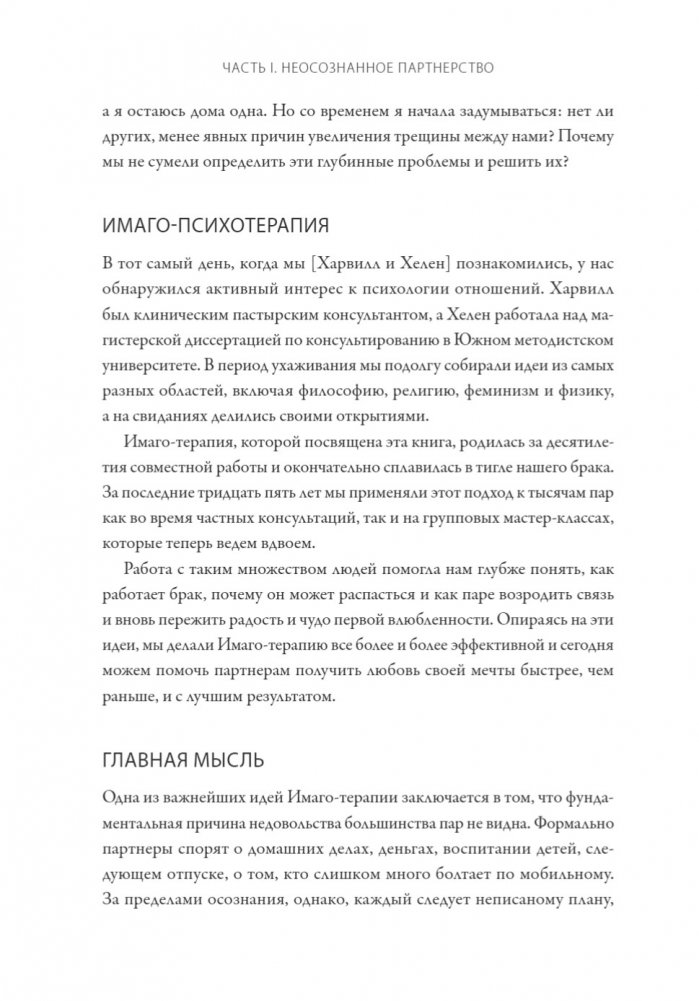 ЧАСТЬ I. НЕОСОЗНАННОЕ ПАРТНЕРСТВО

а я остаюсь дома одна. Но со временем я начала задумываться: нет ли других, менее явных причин увеличения трещины между нами? Почему мы не сумели определить эти глубинные проблемы и решить их?

ИМАГО-ПСИХОТЕРАПИЯ

В тот самый день, когда мы [Харвилл и Хелен] познакомились, у нас обнаружился активный интерес к психологии отношений. Харвилл был клиническим пастырским консультантом, а Хелен работала над магистерской диссертацией по консультированию в Южном методистском университете. В период ухаживания мы подолгу собирали идеи из самых разных областей, включая философию, религию, феминизм и физику, а на свиданиях делились своими открытиями.

Имаго-терапия, которой посвящена эта книга, родилась за десятилетия совместной работы и окончательно сплавилась в тигле нашего брака. За последние тридцать пять лет мы применяли этот подход к тысячам пар как во время частных консультаций, так и на групповых мастер-классах, которые теперь ведем вдвоем.

Работа с таким множеством людей помогла нам глубже понять, как работает брак, почему он может распасться и как паре возродить связь и вновь пережить радость и чудо первой влюбленности. Опираясь на эти идеи, мы делали Имаго-терапию все более и более эффективной и сегодня можем помочь партнерам получить любовь своей мечты быстрее, чем раньше, и с лучшим результатом.

ГЛАВНАЯ МЫСЛЬ

Одна из важнейших идей Имаго-терапии заключается в том, что фундаментальная причина недовольства большинства пар не видна. Формально партнеры спорят о домашних делах, деньгах, воспитании детей, следующем отпуске, о том, кто слишком много болтает по мобильному. За пределами осознания, однако, каждый следует неписаному плану,